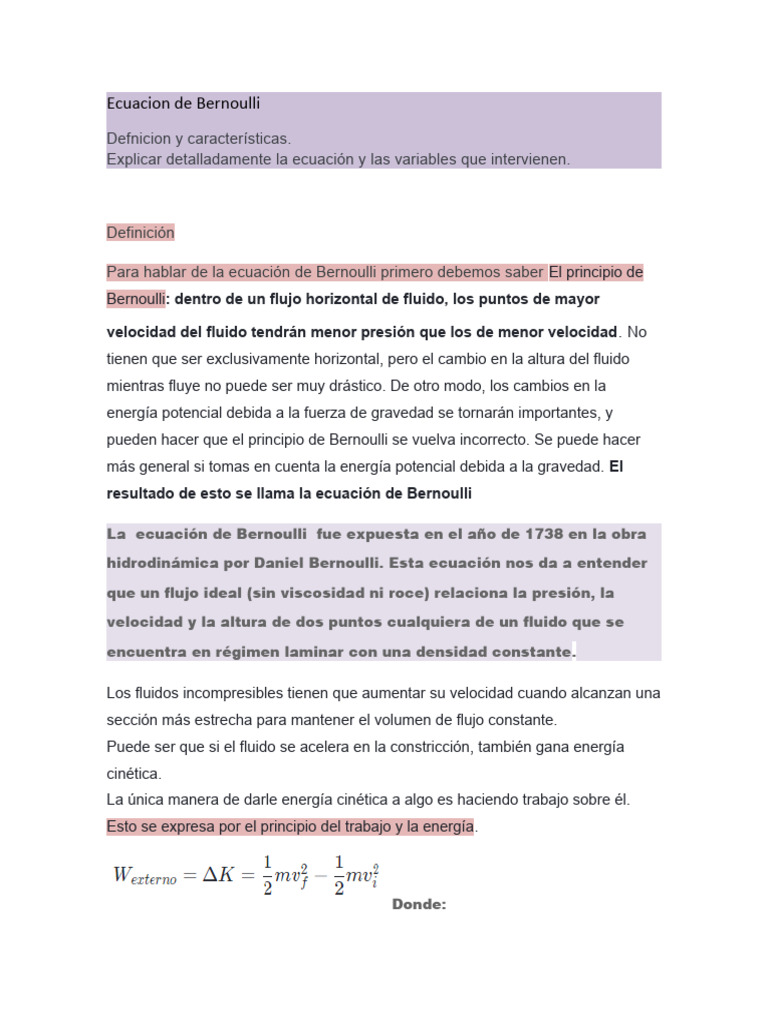 Ecuacion de Bernoulli

Defnicion y características.
Explicar detalladamente la ecuación y las variables que intervienen.

Definición

Para hablar de la ecuación de Bernoulli primero debemos saber El principio de Bernoulli: dentro de un flujo horizontal de fluido, los puntos de mayor velocidad del fluido tendrán menor presión que los de menor velocidad. No tienen que ser exclusivamente horizontal, pero el cambio en la altura del fluido mientras fluye no puede ser muy drástico. De otro modo, los cambios en la energía potencial debida a la fuerza de gravedad se tornarán importantes, y pueden hacer que el principio de Bernoulli se vuelva incorrecto. Se puede hacer más general si tomas en cuenta la energía potencial debida a la gravedad. El resultado de esto se llama la ecuación de Bernoulli

La ecuación de Bernoulli fue expuesta en el año de 1738 en la obra hidrodinámica por Daniel Bernoulli. Esta ecuación nos da a entender que un flujo ideal (sin viscosidad ni roce) relaciona la presión, la velocidad y la altura de dos puntos cualquiera de un fluido que se encuentra en régimen laminar con una densidad constante.

Los fluidos incompresibles tienen que aumentar su velocidad cuando alcanzan una sección más estrecha para mantener el volumen de flujo constante.
Puede ser que si el fluido se acelera en la constricción, también gana energía cinética.
La única manera de darle energía cinética a algo es haciendo trabajo sobre él.
Esto se expresa por el principio del trabajo y la energía.

$W_{externo} = \Delta K = \frac{1}{2}mv_f^2 - \frac{1}{2}mv_i^2$

Donde: